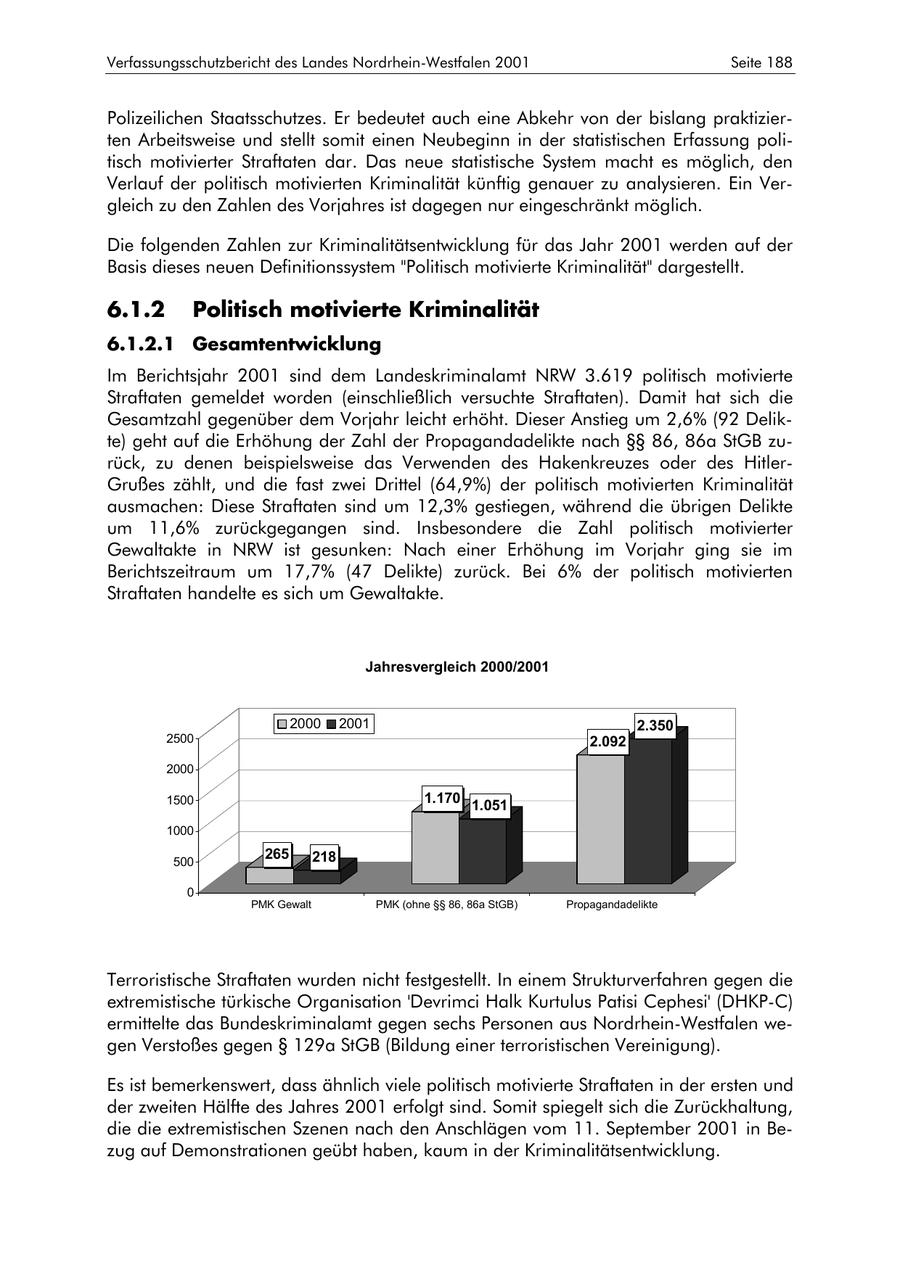 Verfassungsschutzbericht des Landes Nordrhein-Westfalen 2001 Seite 188

Polizeilichen Staatsschutzes. Er bedeutet auch eine Abkehr von der bislang praktizierten Arbeitsweise und stellt somit einen Neubeginn in der statistischen Erfassung politisch motivierter Straftaten dar. Das neue statistische System macht es möglich, den Verlauf der politisch motivierten Kriminalität künftig genauer zu analysieren. Ein Vergleich zu den Zahlen des Vorjahres ist dagegen nur eingeschränkt möglich.

Die folgenden Zahlen zur Kriminalitätsentwicklung für das Jahr 2001 werden auf der Basis dieses neuen Definitionssystem "Politisch motivierte Kriminalität" dargestellt.

6.1.2 Politisch motivierte Kriminalität

6.1.2.1 Gesamtentwicklung

Im Berichtsjahr 2001 sind dem Landeskriminalamt NRW 3.619 politisch motivierte Straftaten gemeldet worden (einschließlich versuchte Straftaten). Damit hat sich die Gesamtzahl gegenüber dem Vorjahr leicht erhöht. Dieser Anstieg um 2,6% (92 Delikte) geht auf die Erhöhung der Zahl der Propagandadelikte nach §§ 86, 86a StGB zurück, zu denen beispielsweise das Verwenden des Hakenkreuzes oder des Hitler-Grußes zählt, und die fast zwei Drittel (64,9%) der politisch motivierten Kriminalität ausmachen: Diese Straftaten sind um 12,3% gestiegen, während die übrigen Delikte um 11,6% zurückgegangen sind. Insbesondere die Zahl politisch motivierter Gewaltakte in NRW ist gesunken: Nach einer Erhöhung im Vorjahr ging sie im Berichtszeitraum um 17,7% (47 Delikte) zurück. Bei 6% der politisch motivierten Straftaten handelte es sich um Gewaltakte.

Jahresvergleich 2000/2001

2000 2001

2500
2000
1500
1000
500
0

265 218
1.170 1.051
2.092 2.350

PMK Gewalt
PMK (ohne §§ 86, 86a StGB)
Propagandadelikte

Terroristische Straftaten wurden nicht festgestellt. In einem Strukturverfahren gegen die extremistische türkische Organisation 'Devrimci Halk Kurtulus Patisi Cephesi' (DHKP-C) ermittelte das Bundeskriminalamt gegen sechs Personen aus Nordrhein-Westfalen wegen Verstoßes gegen § 129a StGB (Bildung einer terroristischen Vereinigung).

Es ist bemerkenswert, dass ähnlich viele politisch motivierte Straftaten in der ersten und der zweiten Hälfte des Jahres 2001 erfolgt sind. Somit spiegelt sich die Zurückhaltung, die die extremistischen Szenen nach den Anschlägen vom 11. September 2001 in Bezug auf Demonstrationen geübt haben, kaum in der Kriminalitätsentwicklung.